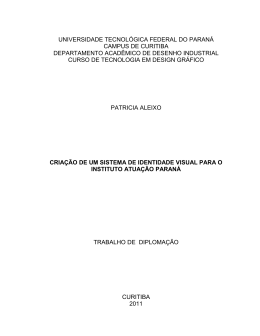 UNIVERSIDADE TECNOLÓGICA FEDERAL DO PARANÁ
CAMPUS DE CURITIBA
DEPARTAMENTO ACADÊMICO DE DESENHO INDUSTRIAL
CURSO DE TECNOLOGIA EM DESIGN GRÁFICO

PATRICIA ALEIXO

CRIAÇÃO DE UM SISTEMA DE IDENTIDADE VISUAL PARA O INSTITUTO ATUAÇÃO PARANÁ

TRABALHO DE DIPLOMAÇÃO

CURITIBA
2011